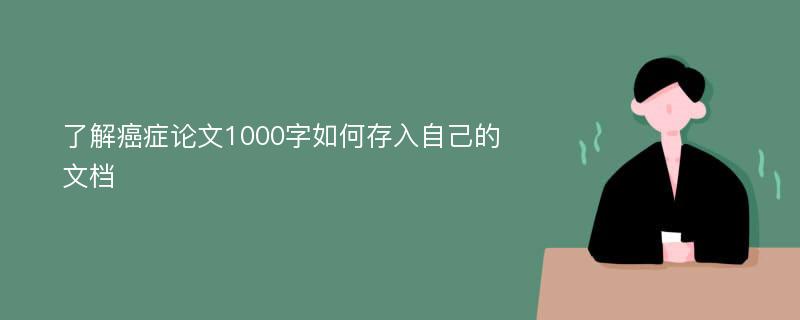 了解癌症论文1000字如何存入自己的文档